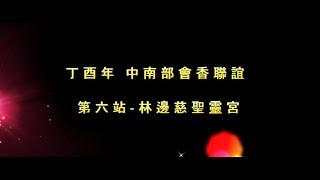 丁酉年 中南部會香聯誼

第六站-林邊慈聖靈宮